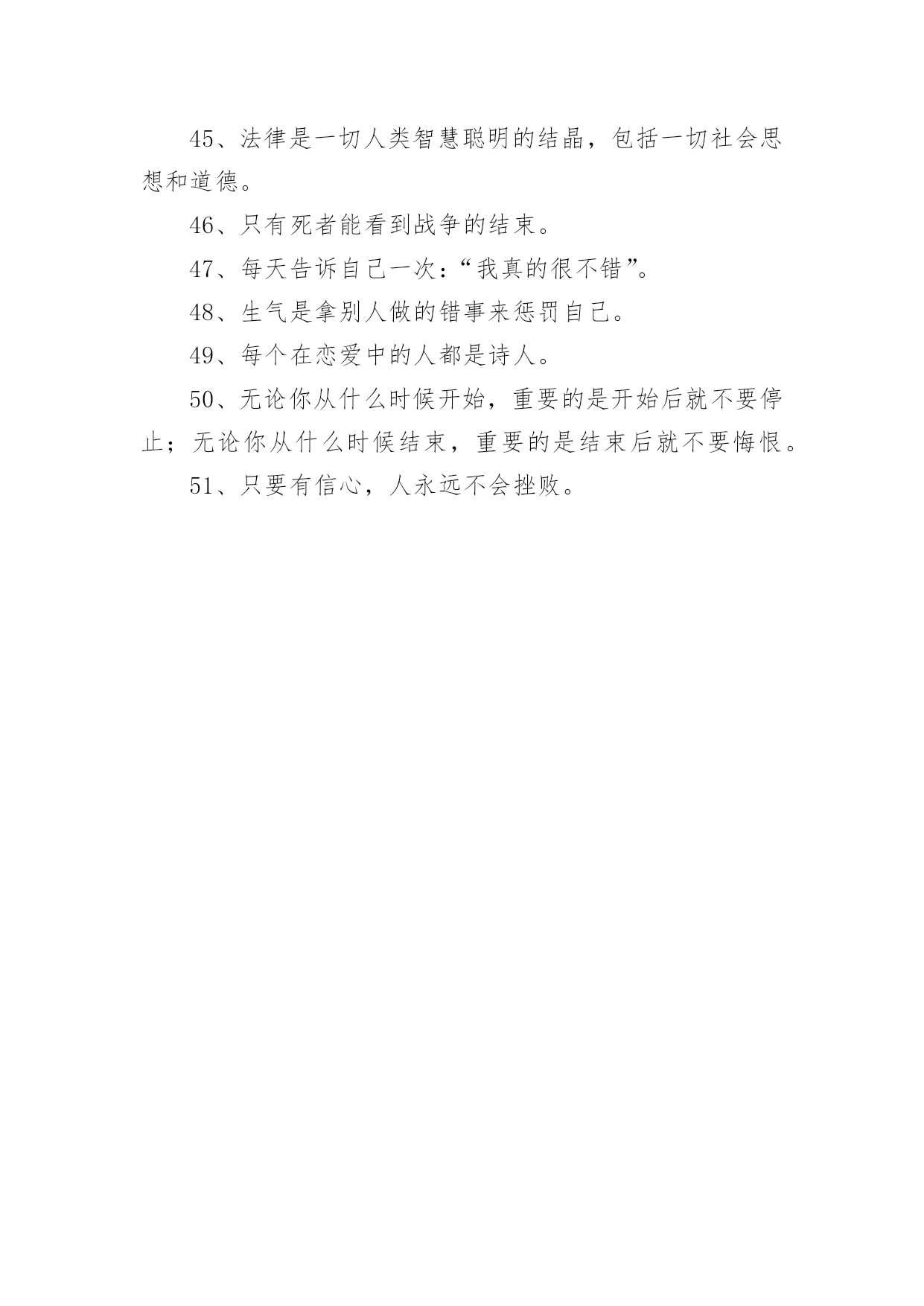 45、法律是一切人类智慧聪明的结晶，包括一切社会思想和道德。

46、只有死者能看到战争的结束。

47、每天告诉自己一次：“我真的很不错”。

48、生气是拿别人做的错事来惩罚自己。

49、每个在恋爱中的人都是诗人。

50、无论你从什么时候开始，重要的是开始后就不要停止；无论你从什么时候结束，重要的是结束后就不要悔恨。

51、只要有信心，人永远不会挫败。